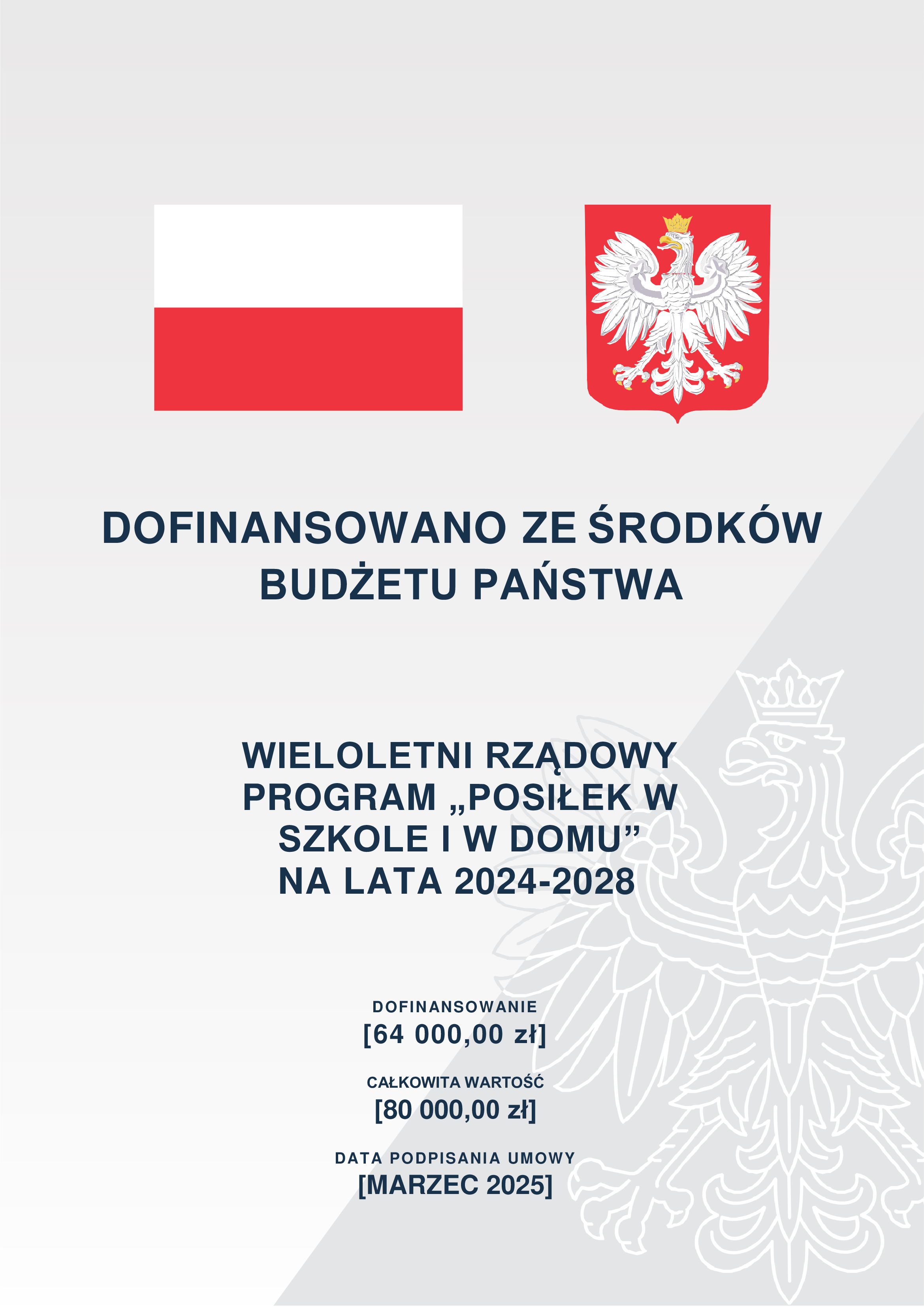 DOFINANSOWANO ZE ŚRODKÓW BUDŻETU PAŃSTWA

WIELOLETNI RZĄDOWY PROGRAM „POSIŁEK W SZKOLE I W DOMU” NA LATA 2024-2028

DOFINANSOWANIE
[64 000,00 zł]

CAŁKOWITA WARTOŚĆ
[80 000,00 zł]

DATA PODPISANIA UMOWY
[MARZEC 2025]